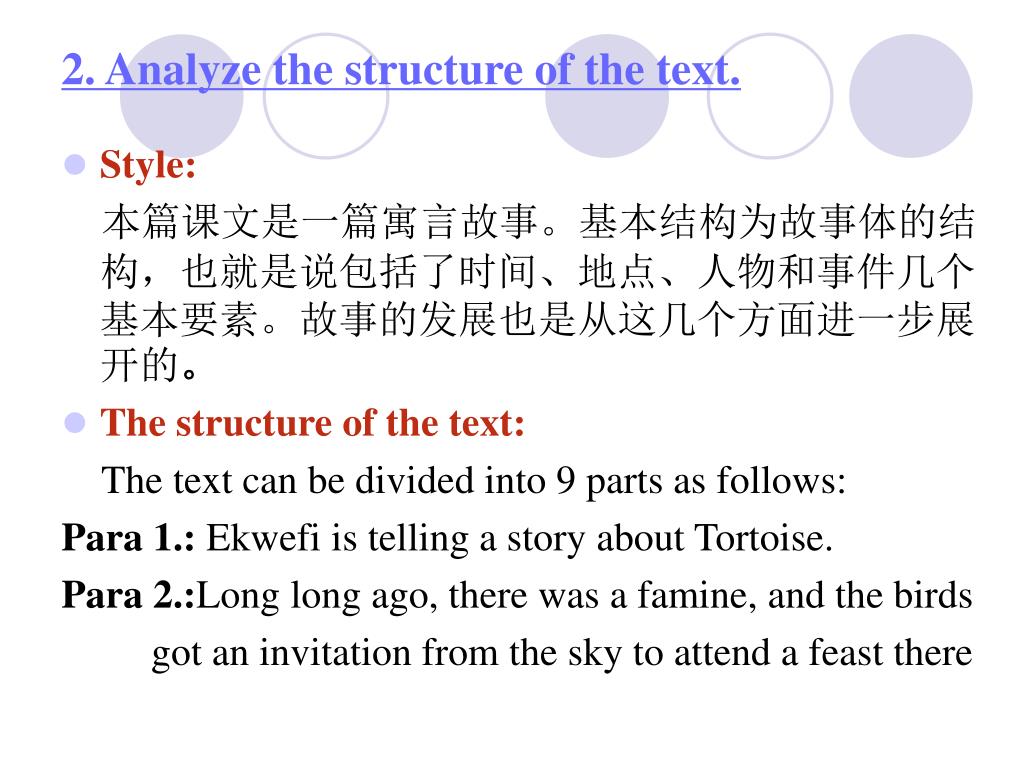 2. Analyze the structure of the text.

Style:

本篇课文是一篇寓言故事。基本结构为故事体的结构，也就是说包括了时间、地点、人物和事件几个基本要素。故事的发展也是从这几个方面进一步展开的。

The structure of the text:

The text can be divided into 9 parts as follows:

Para 1.: Ekwefi is telling a story about Tortoise.

Para 2.:Long long ago, there was a famine, and the birds got an invitation from the sky to attend a feast there